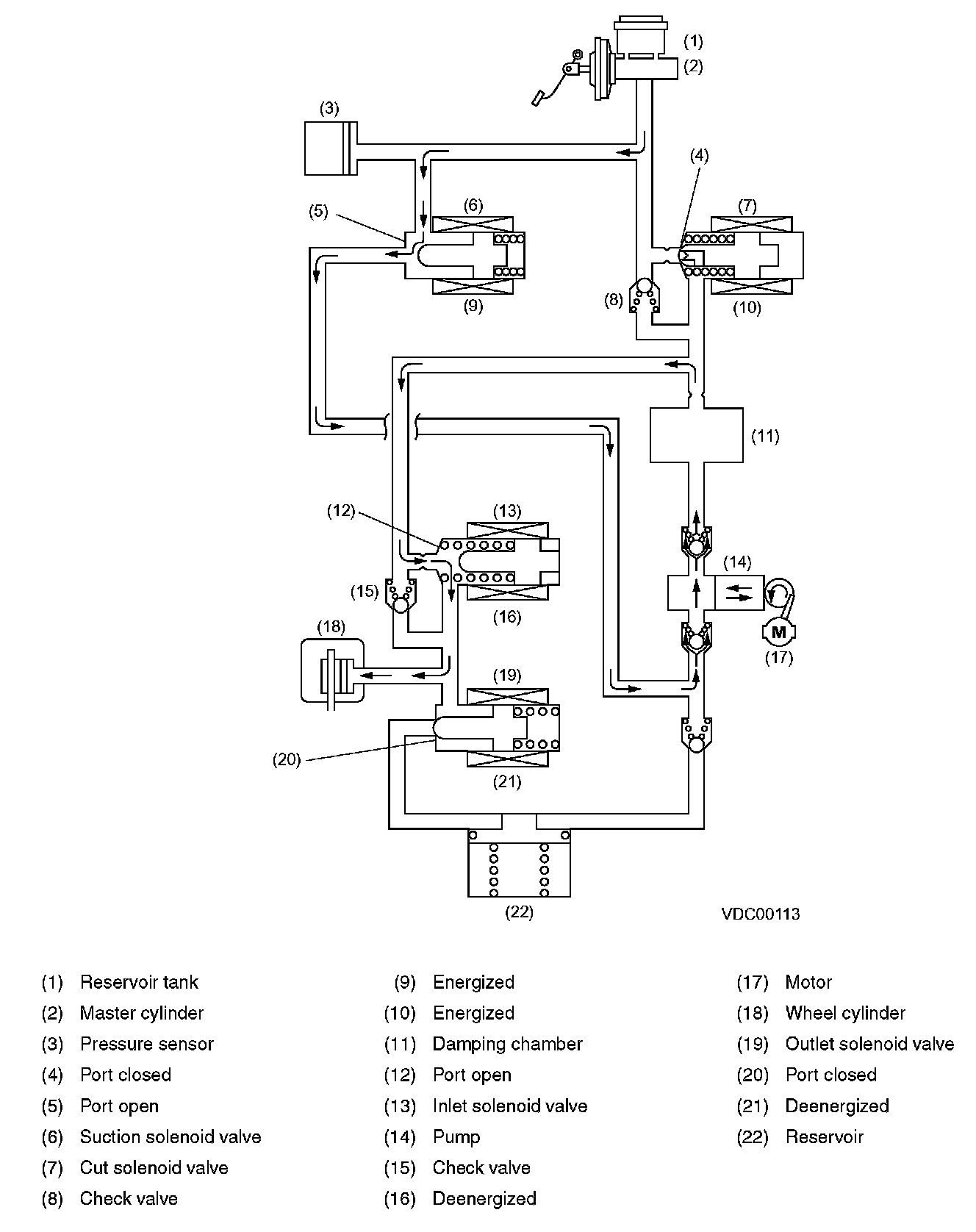 (1)
(2)
(3)
(4)
(5)
(6)
(7)
(8)
(9)
(10)
(11)
(12)
(13)
(14)
(15)
(16)
M
(17)
(18)
(19)
(20)
(21)
(22)
VDC00113

(1) Reservoir tank
(2) Master cylinder
(3) Pressure sensor
(4) Port closed
(5) Port open
(6) Suction solenoid valve
(7) Cut solenoid valve
(8) Check valve

(9) Energized
(10) Energized
(11) Damping chamber
(12) Port open
(13) Inlet solenoid valve
(14) Pump
(15) Check valve
(16) Deenergized

(17) Motor
(18) Wheel cylinder
(19) Outlet solenoid valve
(20) Port closed
(21) Deenergized
(22) Reservoir